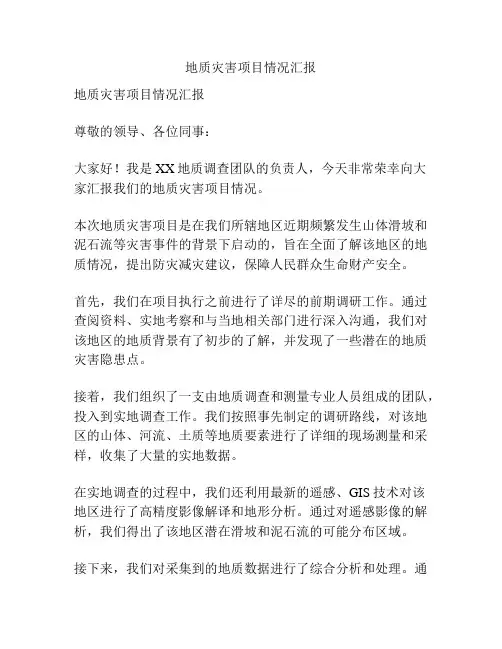 地质灾害项目情况汇报

地质灾害项目情况汇报

尊敬的领导、各位同事：

大家好！我是XX地质调查团队的负责人，今天非常荣幸向大家汇报我们的地质灾害项目情况。

本次地质灾害项目是在我们所辖地区近期频繁发生山体滑坡和泥石流等灾害事件的背景下启动的，旨在全面了解该地区的地质情况，提出防灾减灾建议，保障人民群众生命财产安全。

首先，我们在项目执行之前进行了详尽的前期调研工作。通过查阅资料、实地考察和与当地相关部门进行深入沟通，我们对该地区的地质背景有了初步的了解，并发现了一些潜在的地质灾害隐患点。

接着，我们组织了一支由地质调查和测量专业人员组成的团队，投入到实地调查工作。我们按照事先制定的调研路线，对该地区的山体、河流、土质等地质要素进行了详细的现场测量和采样，收集了大量的实地数据。

在实地调查的过程中，我们还利用最新的遥感、GIS技术对该地区进行了高精度影像解译和地形分析。通过对遥感影像的解析，我们得出了该地区潜在滑坡和泥石流的可能分布区域。

接下来，我们对采集到的地质数据进行了综合分析和处理。通